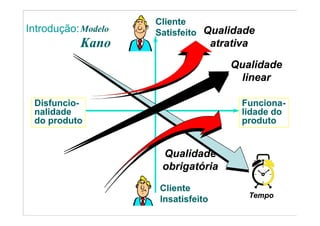 Introdução: Modelo Kano

Cliente Satisfeito

Qualidade atrativa

Qualidade linear

Disfuncionalidade do produto

Funcionalidade do produto

Qualidade obrigatória

Cliente Insatisfeito

Tempo